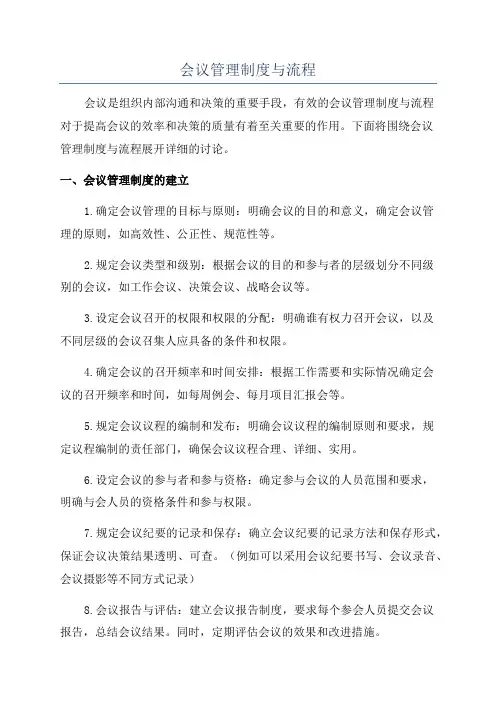 会议管理制度与流程

会议是组织内部沟通和决策的重要手段，有效的会议管理制度与流程对于提高会议的效率和决策的质量有着至关重要的作用。下面将围绕会议管理制度与流程展开详细的讨论。

一、会议管理制度的建立

1.确定会议管理的目标与原则：明确会议的目的和意义，确定会议管理的原则，如高效性、公正性、规范性等。

2.规定会议类型和级别：根据会议的目的和参与者的层级划分不同级别的会议，如工作会议、决策会议、战略会议等。

3.设定会议召开的权限和权限的分配：明确谁有权力召开会议，以及不同层级的会议召集人应具备的条件和权限。

4.确定会议的召开频率和时间安排：根据工作需要和实际情况确定会议的召开频率和时间，如每周例会、每月项目汇报会等。

5.规定会议议程的编制和发布：明确会议议程的编制原则和要求，规定议程编制的责任部门，确保会议议程合理、详细、实用。

6.设定会议的参与者和参与资格：确定参与会议的人员范围和要求，明确与会人员的资格条件和参与权限。

7.规定会议纪要的记录和保存：确立会议纪要的记录方法和保存形式，保证会议决策结果透明、可查。（例如可以采用会议纪要书写、会议录音、会议摄影等不同方式记录）

8.会议报告与评估：建立会议报告制度，要求每个参会人员提交会议报告，总结会议结果。同时，定期评估会议的效果和改进措施。